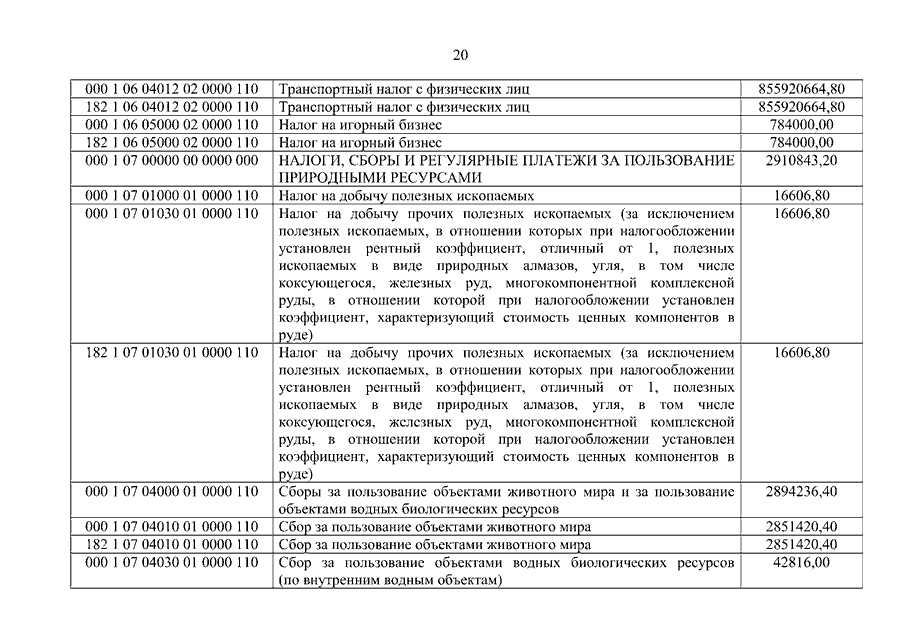 20

| | | |
|---|---|---|
| 000 1 06 04012 02 0000 110 | Транспортный налог с физических лиц | 855920664,80 |
| 182 1 06 04012 02 0000 110 | Транспортный налог с физических лиц | 855920664,80 |
| 000 1 06 05000 02 0000 110 | Налог на игорный бизнес | 784000,00 |
| 182 1 06 05000 02 0000 110 | Налог на игорный бизнес | 784000,00 |
| 000 1 07 00000 00 0000 000 | НАЛОГИ, СБОРЫ И РЕГУЛЯРНЫЕ ПЛАТЕЖИ ЗА ПОЛЬЗОВАНИЕ ПРИРОДНЫМИ РЕСУРСАМИ | 2910843,20 |
| 000 1 07 01000 01 0000 110 | Налог на добычу полезных ископаемых | 16606,80 |
| 000 1 07 01030 01 0000 110 | Налог на добычу прочих полезных ископаемых (за исключением полезных ископаемых, в отношении которых при налогообложении установлен рентный коэффициент, отличный от 1, полезных ископаемых в виде природных алмазов, угля, в том числе коксующегося, железных руд, многокомпонентной комплексной руды, в отношении которой при налогообложении установлен коэффициент, характеризующий стоимость ценных компонентов в руде) | 16606,80 |
| 182 1 07 01030 01 0000 110 | Налог на добычу прочих полезных ископаемых (за исключением полезных ископаемых, в отношении которых при налогообложении установлен рентный коэффициент, отличный от 1, полезных ископаемых в виде природных алмазов, угля, в том числе коксующегося, железных руд, многокомпонентной комплексной руды, в отношении которой при налогообложении установлен коэффициент, характеризующий стоимость ценных компонентов в руде) | 16606,80 |
| 000 1 07 04000 01 0000 110 | Сборы за пользование объектами животного мира и за пользование объектами водных биологических ресурсов | 2894236,40 |
| 000 1 07 04010 01 0000 110 | Сбор за пользование объектами животного мира | 2851420,40 |
| 182 1 07 04010 01 0000 110 | Сбор за пользование объектами животного мира | 2851420,40 |
| 000 1 07 04030 01 0000 110 | Сбор за пользование объектами водных биологических ресурсов (по внутренним водным объектам) | 42816,00 |